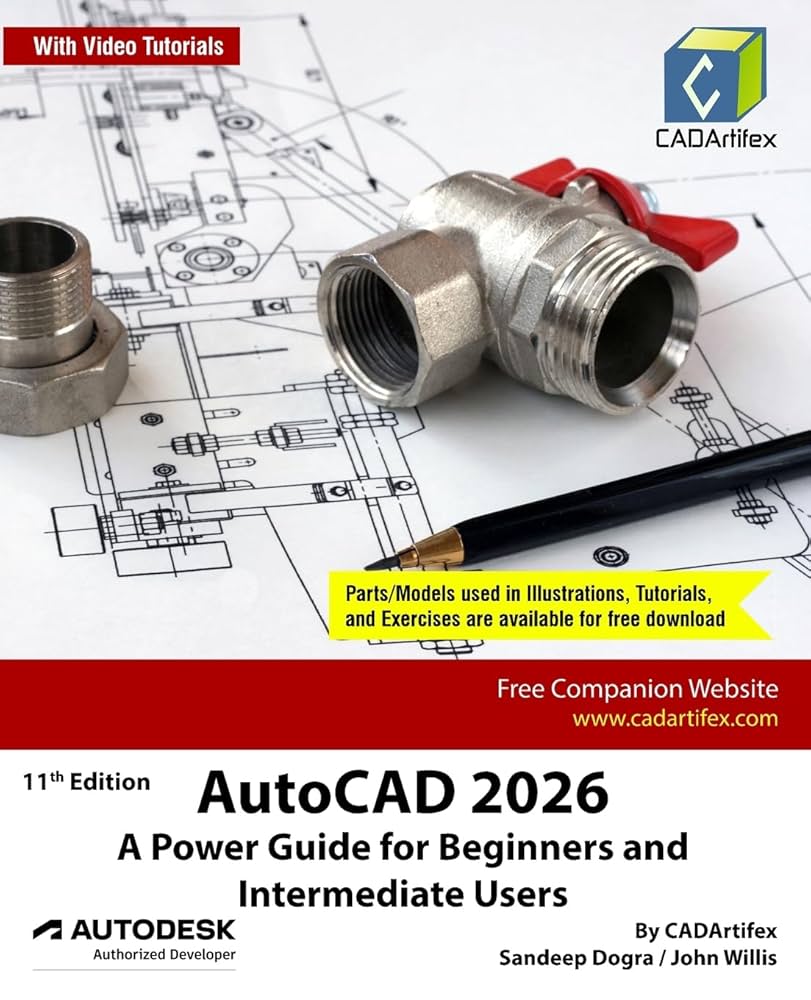 With Video Tutorials

CADArtifex

Parts/Models used in Illustrations, Tutorials, and Exercises are available for free download

Free Companion Website
www.cadartifex.com

11th Edition

AutoCAD 2026
A Power Guide for Beginners and Intermediate Users

AUTODESK
Authorized Developer

By CADArtifex
Sandeep Dogra / John Willis